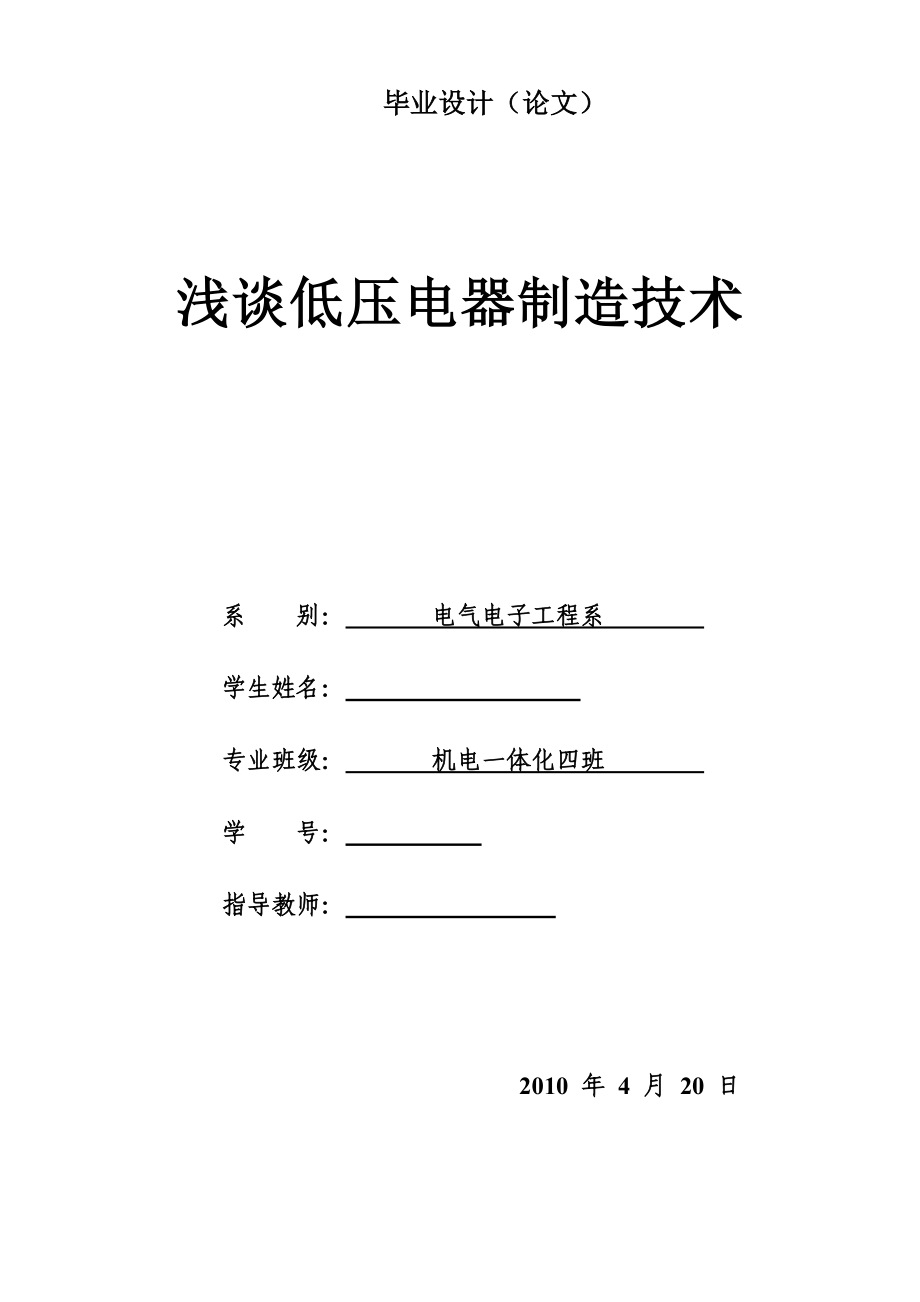 毕业设计（论文）

浅谈低压电器制造技术

系　　别：电气电子工程系

学生姓名：

专业班级：机电一体化四班

学　　号：

指导教师：

2010 年 4 月 20 日